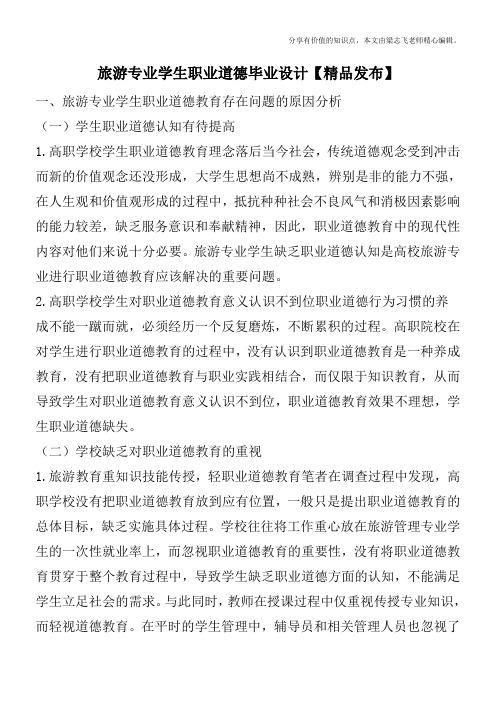 分享有价值的知识点，本文由梁志飞老师精心编辑。

旅游专业学生职业道德毕业设计【精品发布】

一、旅游专业学生职业道德教育存在问题的原因分析

（一）学生职业道德认知有待提高

1.高职学校学生职业道德教育理念落后当今社会，传统道德观念受到冲击而新的价值观念还没形成，大学生思想尚不成熟，辨别是非的能力不强，在人生观和价值观形成的过程中，抵抗种种社会不良风气和消极因素影响的能力较差，缺乏服务意识和奉献精神，因此，职业道德教育中的现代性内容对他们来说十分必要。旅游专业学生缺乏职业道德认知是高校旅游专业进行职业道德教育应该解决的重要问题。

2.高职学校学生对职业道德教育意义认识不到位职业道德行为习惯的养成不能一蹴而就，必须经历一个反复磨炼，不断累积的过程。高职院校在对学生进行职业道德教育的过程中，没有认识到职业道德教育是一种养成教育，没有把职业道德教育与职业实践相结合，而仅限于知识教育，从而导致学生对职业道德教育意义认识不到位，职业道德教育效果不理想，学生职业道德缺失。

（二）学校缺乏对职业道德教育的重视

1.旅游教育重知识技能传授，轻职业道德教育笔者在调查过程中发现，高职学校没有把职业道德教育放到应有位置，一般只是提出职业道德教育的总体目标，缺乏实施具体过程。学校往往将工作重心放在旅游管理专业学生的一次性就业率上，而忽视职业道德教育的重要性，没有将职业道德教育贯穿于整个教育过程中，导致学生缺乏职业道德方面的认知，不能满足学生立足社会的需求。与此同时，教师在授课过程中仅重视传授专业知识，而轻视道德教育。在平时的学生管理中，辅导员和相关管理人员也忽视了